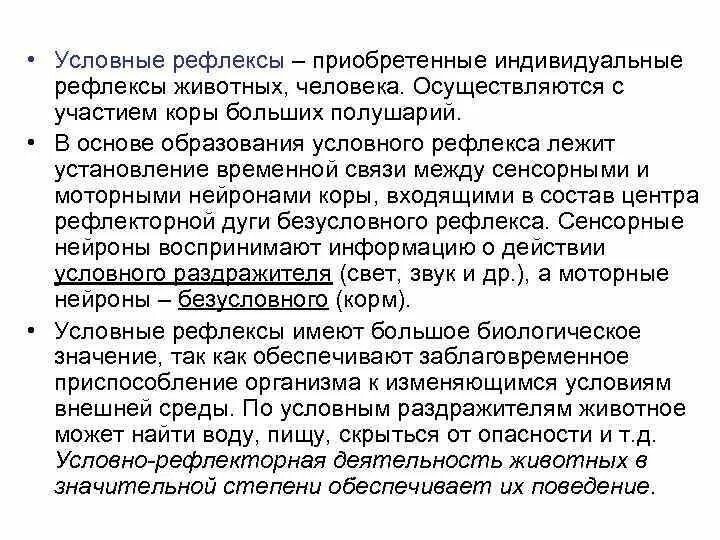 • Условные рефлексы – приобретенные индивидуальные рефлексы животных, человека. Осуществляются с участием коры больших полушарий.

• В основе образования условного рефлекса лежит установление временной связи между сенсорными и моторными нейронами коры, входящими в состав центра рефлекторной дуги безусловного рефлекса. Сенсорные нейроны воспринимают информацию о действии условного раздражителя (свет, звук и др.), а моторные нейроны – безусловного (корм).

• Условные рефлексы имеют большое биологическое значение, так как обеспечивают заблаговременное приспособление организма к изменяющимся условиям внешней среды. По условным раздражителям животное может найти воду, пищу, скрыться от опасности и т.д. Условно-рефлекторная деятельность животных в значительной степени обеспечивает их поведение.